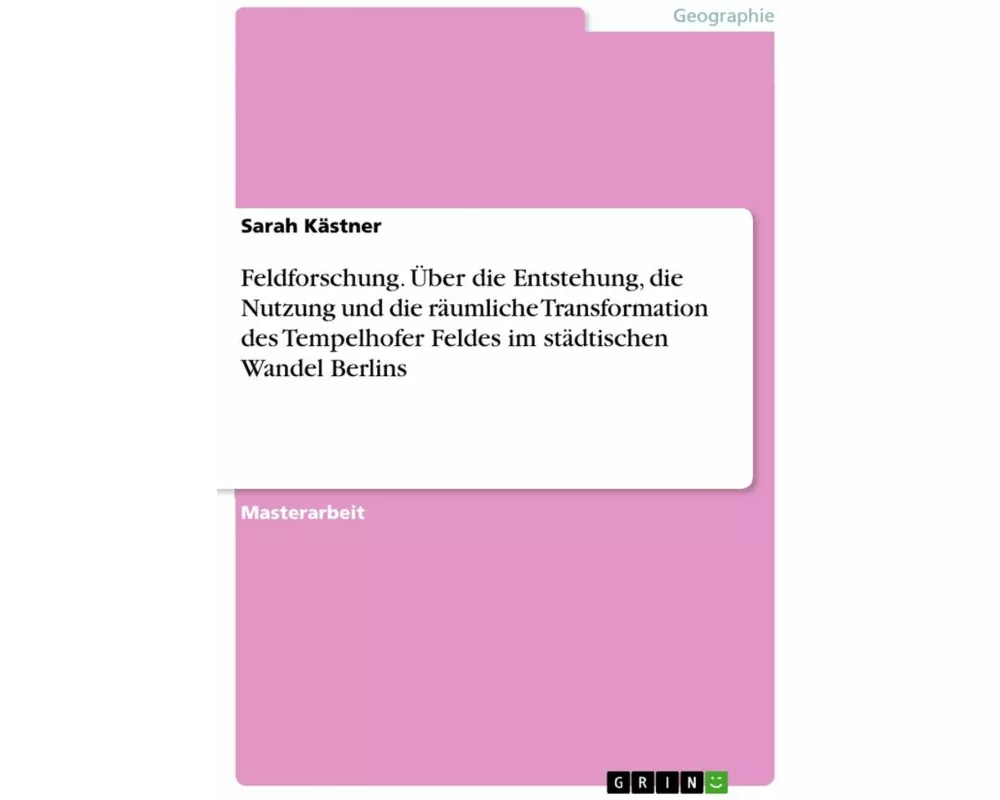 Geographie

Sarah Kästner

Feldforschung. Über die Entstehung, die Nutzung und die räumliche Transformation des Tempelhofer Feldes im städtischen Wandel Berlins

Masterarbeit

GRIN